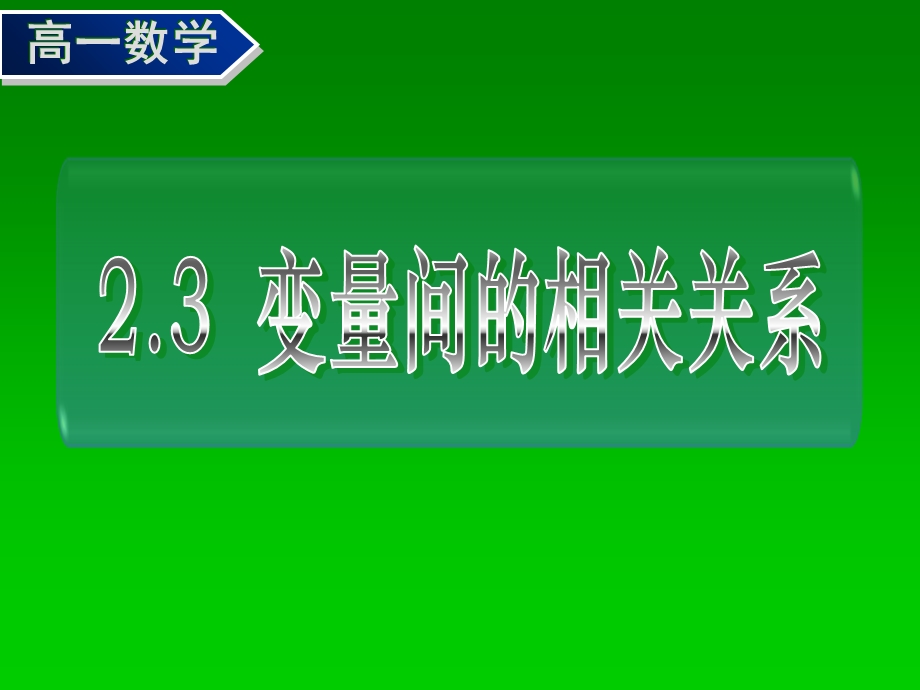 高一数学

2.3 变量间的相关关系